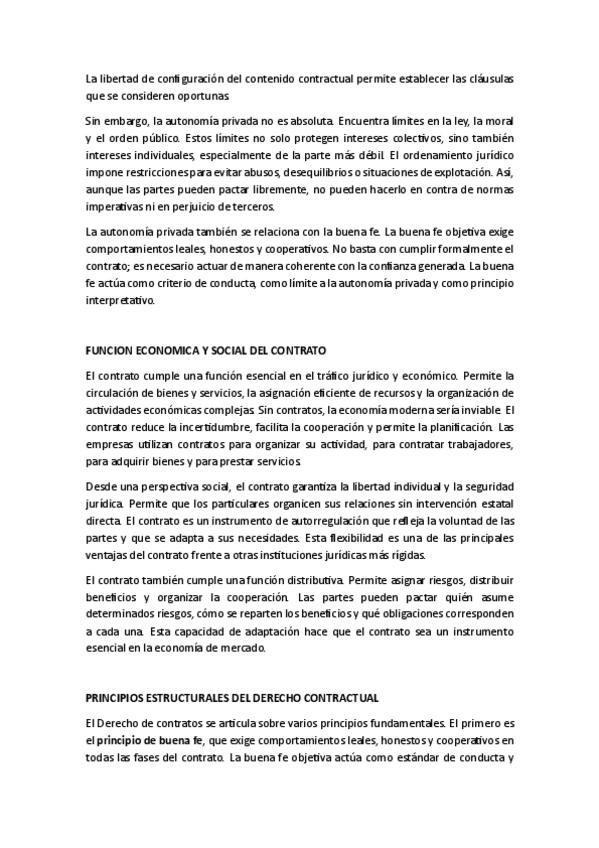 La libertad de configuración del contenido contractual permite establecer las cláusulas que se consideren oportunas.

Sin embargo, la autonomía privada no es absoluta. Encuentra límites en la ley, la moral y el orden público. Estos límites no solo protegen intereses colectivos, sino también intereses individuales, especialmente de la parte más débil. El ordenamiento jurídico impone restricciones para evitar abusos, desequilibrios o situaciones de explotación. Así, aunque las partes pueden pactar libremente, no pueden hacerlo en contra de normas imperativas ni en perjuicio de terceros.

La autonomía privada también se relaciona con la buena fe. La buena fe objetiva exige comportamientos leales, honestos y cooperativos. No basta con cumplir formalmente el contrato; es necesario actuar de manera coherente con la confianza generada. La buena fe actúa como criterio de conducta, como límite a la autonomía privada y como principio interpretativo.

FUNCION ECONOMICA Y SOCIAL DEL CONTRATO

El contrato cumple una función esencial en el tráfico jurídico y económico. Permite la circulación de bienes y servicios, la asignación eficiente de recursos y la organización de actividades económicas complejas. Sin contratos, la economía moderna sería inviable. El contrato reduce la incertidumbre, facilita la cooperación y permite la planificación. Las empresas utilizan contratos para organizar su actividad, para contratar trabajadores, para adquirir bienes y para prestar servicios.

Desde una perspectiva social, el contrato garantiza la libertad individual y la seguridad jurídica. Permite que los particulares organicen sus relaciones sin intervención estatal directa. El contrato es un instrumento de autorregulación que refleja la voluntad de las partes y que se adapta a sus necesidades. Esta flexibilidad es una de las principales ventajas del contrato frente a otras instituciones jurídicas más rígidas.

El contrato también cumple una función distributiva. Permite asignar riesgos, distribuir beneficios y organizar la cooperación. Las partes pueden pactar quién asume determinados riesgos, cómo se reparten los beneficios y qué obligaciones corresponden a cada una. Esta capacidad de adaptación hace que el contrato sea un instrumento esencial en la economía de mercado.

PRINCIPIOS ESTRUCTURALES DEL DERECHO CONTRACTUAL

El Derecho de contratos se articula sobre varios principios fundamentales. El primero es el principio de buena fe, que exige comportamientos leales, honestos y cooperativos en todas las fases del contrato. La buena fe objetiva actúa como estándar de conducta y